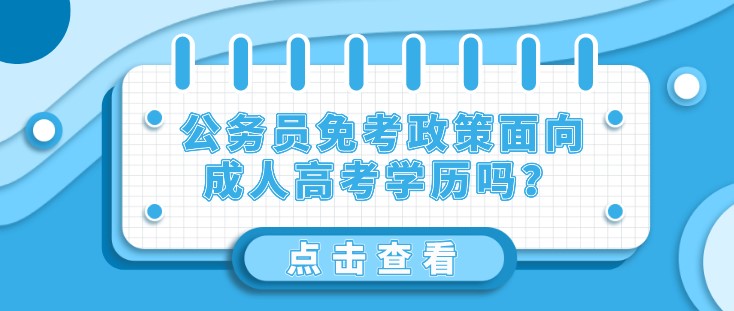 公务员免考政策面向成人高考学历吗？

点击查看